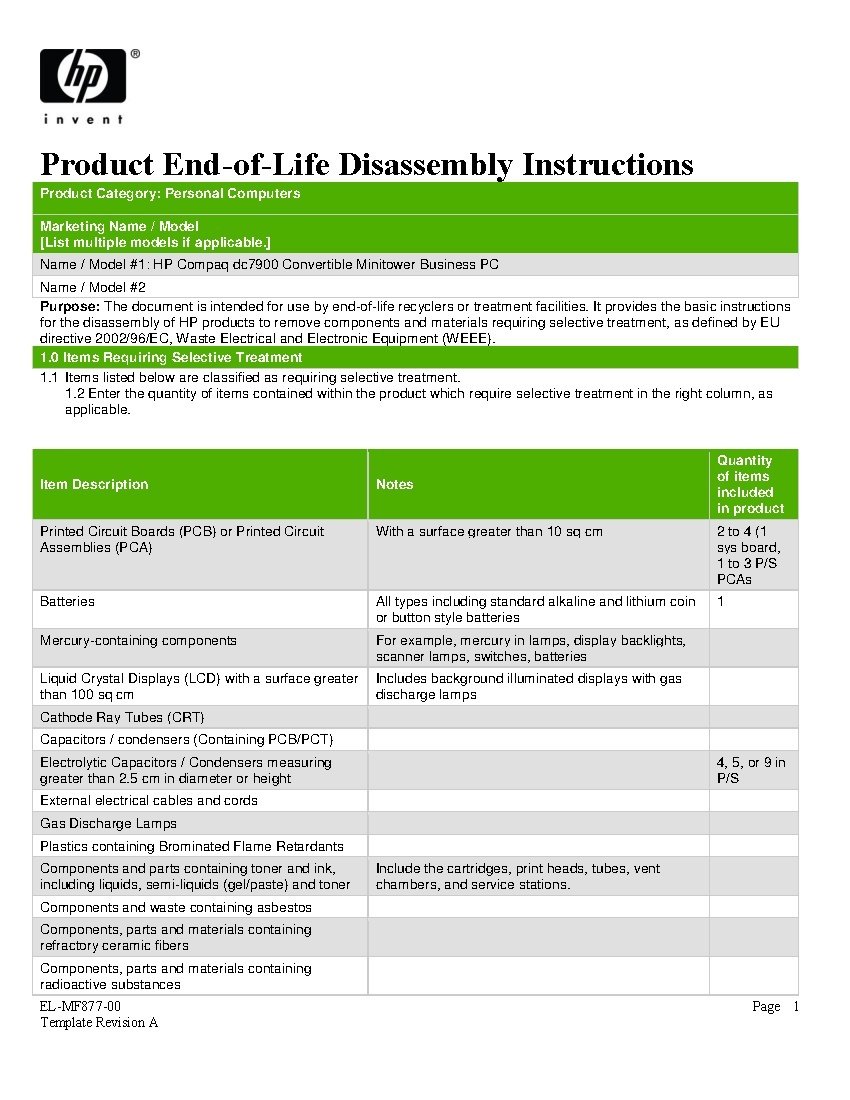 hp®
invent

Product End-of-Life Disassembly Instructions

Product Category: Personal Computers

Marketing Name / Model
[List multiple models if applicable.]

Name / Model #1: HP Compaq dc7900 Convertible Minitower Business PC

Name / Model #2

Purpose: The document is intended for use by end-of-life recyclers or treatment facilities. It provides the basic instructions for the disassembly of HP products to remove components and materials requiring selective treatment, as defined by EU directive 2002/96/EC, Waste Electrical and Electronic Equipment (WEEE).

1.0 Items Requiring Selective Treatment

1.1 Items listed below are classified as requiring selective treatment.
1.2 Enter the quantity of items contained within the product which require selective treatment in the right column, as applicable.

| Item Description | Notes | Quantity of items included in product |
|---|---|---|
| Printed Circuit Boards (PCB) or Printed Circuit Assemblies (PCA) | With a surface greater than 10 sq cm | 2 to 4 (1 sys board, 1 to 3 P/S PCAs |
| Batteries | All types including standard alkaline and lithium coin or button style batteries | 1 |
| Mercury-containing components | For example, mercury in lamps, display backlights, scanner lamps, switches, batteries | |
| Liquid Crystal Displays (LCD) with a surface greater than 100 sq cm | Includes background illuminated displays with gas discharge lamps | |
| Cathode Ray Tubes (CRT) | | |
| Capacitors / condensers (Containing PCB/PCT) | | |
| Electrolytic Capacitors / Condensers measuring greater than 2.5 cm in diameter or height | | 4, 5, or 9 in P/S |
| External electrical cables and cords | | |
| Gas Discharge Lamps | | |
| Plastics containing Brominated Flame Retardants | | |
| Components and parts containing toner and ink, including liquids, semi-liquids (gel/paste) and toner | Include the cartridges, print heads, tubes, vent chambers, and service stations. | |
| Components and waste containing asbestos | | |
| Components, parts and materials containing refractory ceramic fibers | | |
| Components, parts and materials containing radioactive substances | | |

EL-MF877-00
Template Revision A
Page 1